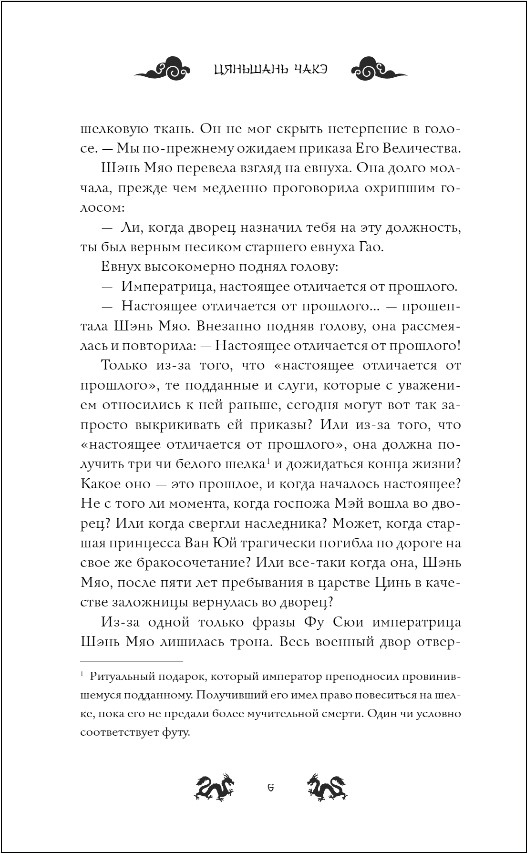 ЦЯНЬШАНЬ ЧАКЭ

шелковую ткань. Он не мог скрыть нетерпение в голосе. — Мы по-прежнему ожидаем приказа Его Величества.

Шэнь Мяо перевела взгляд на евнуха. Она долго молчала, прежде чем медленно проговорила охрипшим голосом:

— Ли, когда дворец назначил тебя на эту должность, ты был верным песиком старшего евнуха Гао.

Евнух высокомерно поднял голову:

— Императрица, настоящее отличается от прошлого.

— Настоящее отличается от прошлого... — прошептала Шэнь Мяо. Внезапно подняв голову, она рассмеялась и повторила: — Настоящее отличается от прошлого!

Только из-за того, что «настоящее отличается от прошлого», те подданные и слуги, которые с уважением относились к ней раньше, сегодня могут вот так запросто выкрикивать ей приказы? Или из-за того, что «настоящее отличается от прошлого», она должна получить три чи белого шелка$^1$ и дожидаться конца жизни? Какое оно — это прошлое, и когда началось настоящее? Не с того ли момента, когда госпожа Мэй вошла во дворец? Или когда свергли наследника? Может, когда старшая принцесса Ван Юй трагически погибла по дороге на свое же бракосочетание? Или все-таки когда она, Шэнь Мяо, после пяти лет пребывания в царстве Цинь в качестве заложницы вернулась во дворец?

Из-за одной только фразы Фу Сюи императрица Шэнь Мяо лишилась трона. Весь военный двор отвер-

$^1$ Ритуальный подарок, который император преподносил провинившемуся подданному. Получивший его имел право повеситься на шелке, пока его не предали более мучительной смерти. Один чи условно соответствует футу.

6